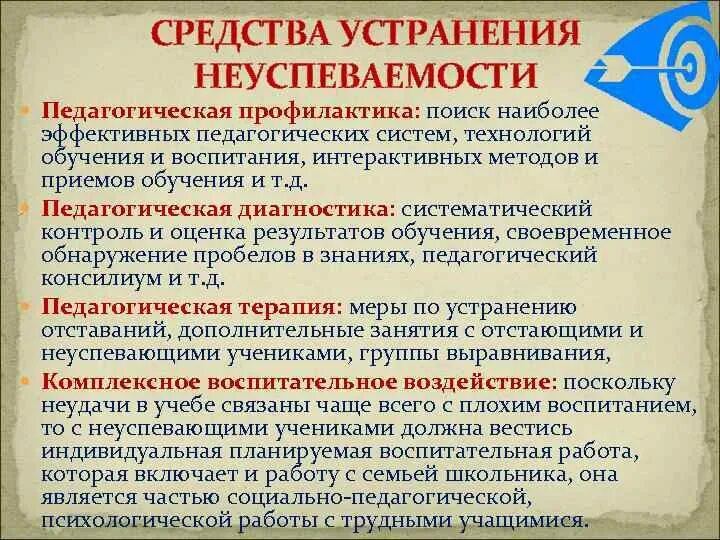 СРЕДСТВА УСТРАНЕНИЯ НЕУСПЕВАЕМОСТИ

Педагогическая профилактика: поиск наиболее эффективных педагогических систем, технологий обучения и воспитания, интерактивных методов и приемов обучения и т.д.

Педагогическая диагностика: систематический контроль и оценка результатов обучения, своевременное обнаружение пробелов в знаниях, педагогический консилиум и т.д.

Педагогическая терапия: меры по устранению отставаний, дополнительные занятия с отстающими и неуспевающими учениками, группы выравнивания,

Комплексное воспитательное воздействие: поскольку неудачи в учебе связаны чаще всего с плохим воспитанием, то с неуспевающими учениками должна вестись индивидуальная планируемая воспитательная работа, которая включает и работу с семьей школьника, она является частью социально-педагогической, психологической работы с трудными учащимися.